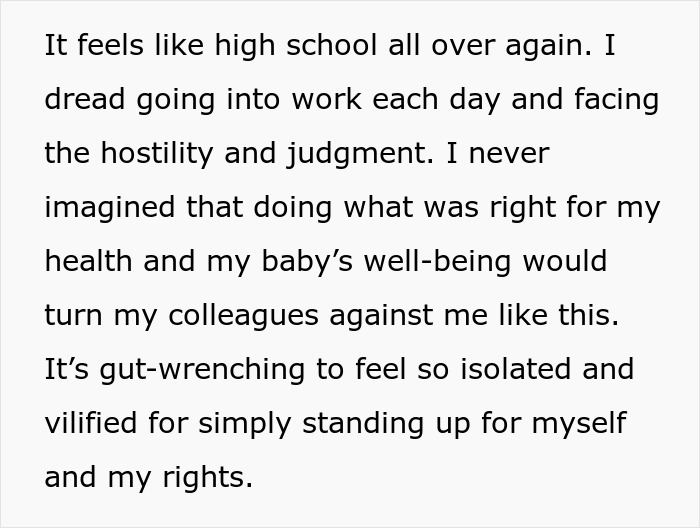 It feels like high school all over again. I dread going into work each day and facing the hostility and judgment. I never imagined that doing what was right for my health and my baby’s well-being would turn my colleagues against me like this. It’s gut-wrenching to feel so isolated and vilified for simply standing up for myself and my rights.